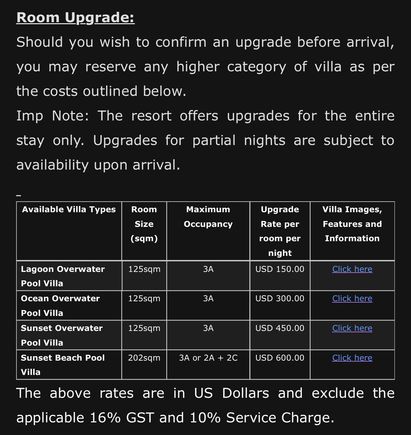 Room Upgrade:

Should you wish to confirm an upgrade before arrival, you may reserve any higher category of villa as per the costs outlined below.

Imp Note: The resort offers upgrades for the entire stay only. Upgrades for partial nights are subject to availability upon arrival.

| Available Villa Types | Room Size (sqm) | Maximum Occupancy | Upgrade Rate per room per night | Villa Images, Features and Information |
|---|---|---|---|---|
| Lagoon Overwater Pool Villa | 125sqm | 3A | USD 150.00 | Click here |
| Ocean Overwater Pool Villa | 125sqm | 3A | USD 300.00 | Click here |
| Sunset Overwater Pool Villa | 125sqm | 3A | USD 450.00 | Click here |
| Sunset Beach Pool Villa | 202sqm | 3A or 2A + 2C | USD 600.00 | Click here |

The above rates are in US Dollars and exclude the applicable 16% GST and 10% Service Charge.